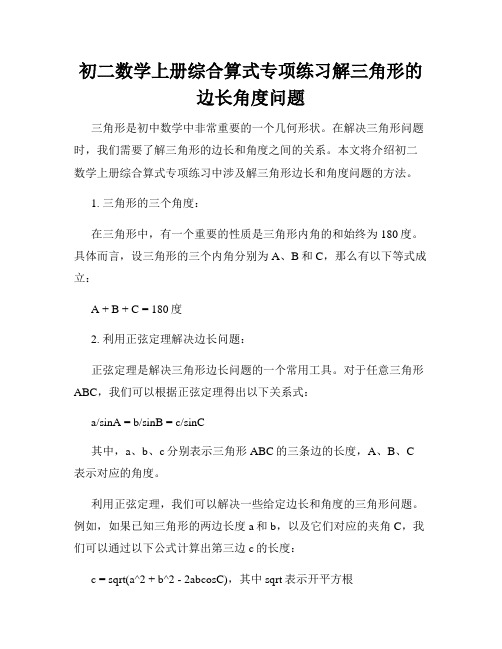 初二数学上册综合算式专项练习解三角形的边长角度问题

三角形是初中数学中非常重要的一个几何形状。在解决三角形问题时，我们需要了解三角形的边长和角度之间的关系。本文将介绍初二数学上册综合算式专项练习中涉及解三角形边长和角度问题的方法。

1. 三角形的三个角度：

在三角形中，有一个重要的性质是三角形内角的和始终为180度。具体而言，设三角形的三个内角分别为A、B和C，那么有以下等式成立：

A + B + C = 180度

2. 利用正弦定理解决边长问题：

正弦定理是解决三角形边长问题的一个常用工具。对于任意三角形ABC，我们可以根据正弦定理得出以下关系式：

a/sinA = b/sinB = c/sinC

其中，a、b、c分别表示三角形ABC的三条边的长度，A、B、C表示对应的角度。

利用正弦定理，我们可以解决一些给定边长和角度的三角形问题。例如，如果已知三角形的两边长度a和b，以及它们对应的夹角C，我们可以通过以下公式计算出第三边c的长度：

c = sqrt(a^2 + b^2 - 2abcosC)，其中sqrt表示开平方根